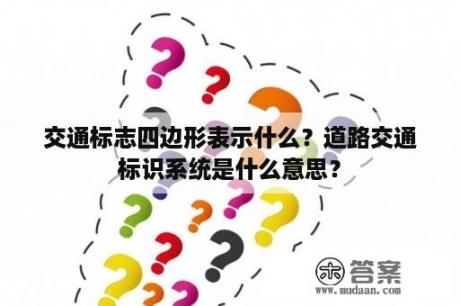 交通标志四边形表示什么？道路交通标识系统是什么意思？

木 答案
www.mudaan.com